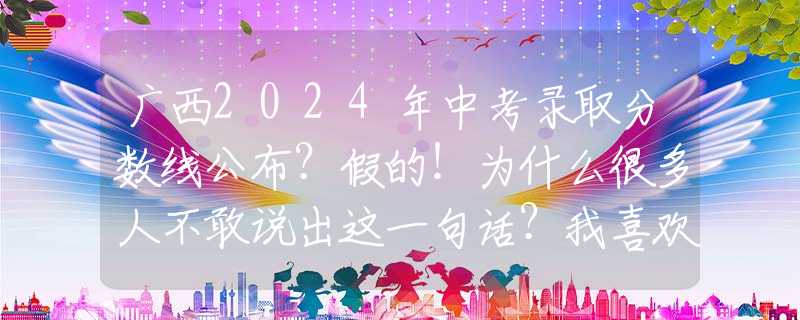 广西2024年中考录取分数线公布？假的！为什么很多人不敢说出这一句话？我喜欢